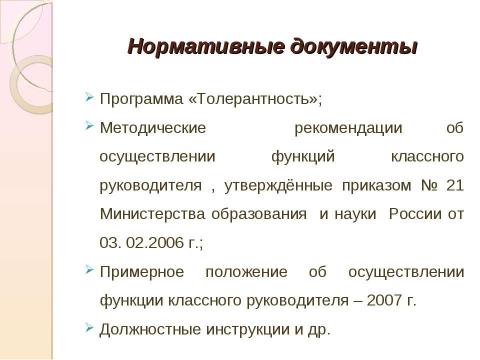 Нормативные документы

Программа «Толерантность»;

Методические рекомендации об осуществлении функций классного руководителя , утверждённые приказом № 21 Министерства образования и науки России от 03. 02.2006 г.;

Примерное положение об осуществлении функции классного руководителя – 2007 г.

Должностные инструкции и др.